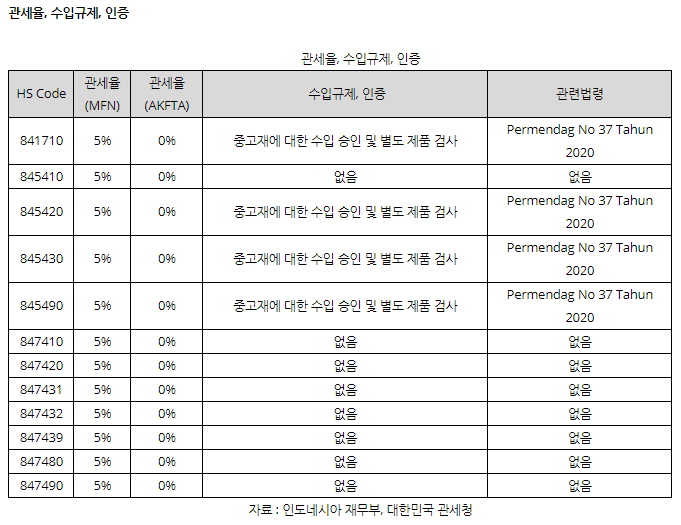 관세율, 수입규제, 인증

관세율, 수입규제, 인증

| HS Code | 관세율 (MFN) | 관세율 (AKFTA) | 수입규제, 인증 | 관련법령 |
|---|---|---|---|---|
| 841710 | 5% | 0% | 중고재에 대한 수입 승인 및 별도 제품 검사 | Permendag No 37 Tahun 2020 |
| 845410 | 5% | 0% | 없음 | 없음 |
| 845420 | 5% | 0% | 중고재에 대한 수입 승인 및 별도 제품 검사 | Permendag No 37 Tahun 2020 |
| 845430 | 5% | 0% | 중고재에 대한 수입 승인 및 별도 제품 검사 | Permendag No 37 Tahun 2020 |
| 845490 | 5% | 0% | 중고재에 대한 수입 승인 및 별도 제품 검사 | Permendag No 37 Tahun 2020 |
| 847410 | 5% | 0% | 없음 | 없음 |
| 847420 | 5% | 0% | 없음 | 없음 |
| 847431 | 5% | 0% | 없음 | 없음 |
| 847432 | 5% | 0% | 없음 | 없음 |
| 847439 | 5% | 0% | 없음 | 없음 |
| 847480 | 5% | 0% | 없음 | 없음 |
| 847490 | 5% | 0% | 없음 | 없음 |

자료 : 인도네시아 재무부, 대한민국 관세청